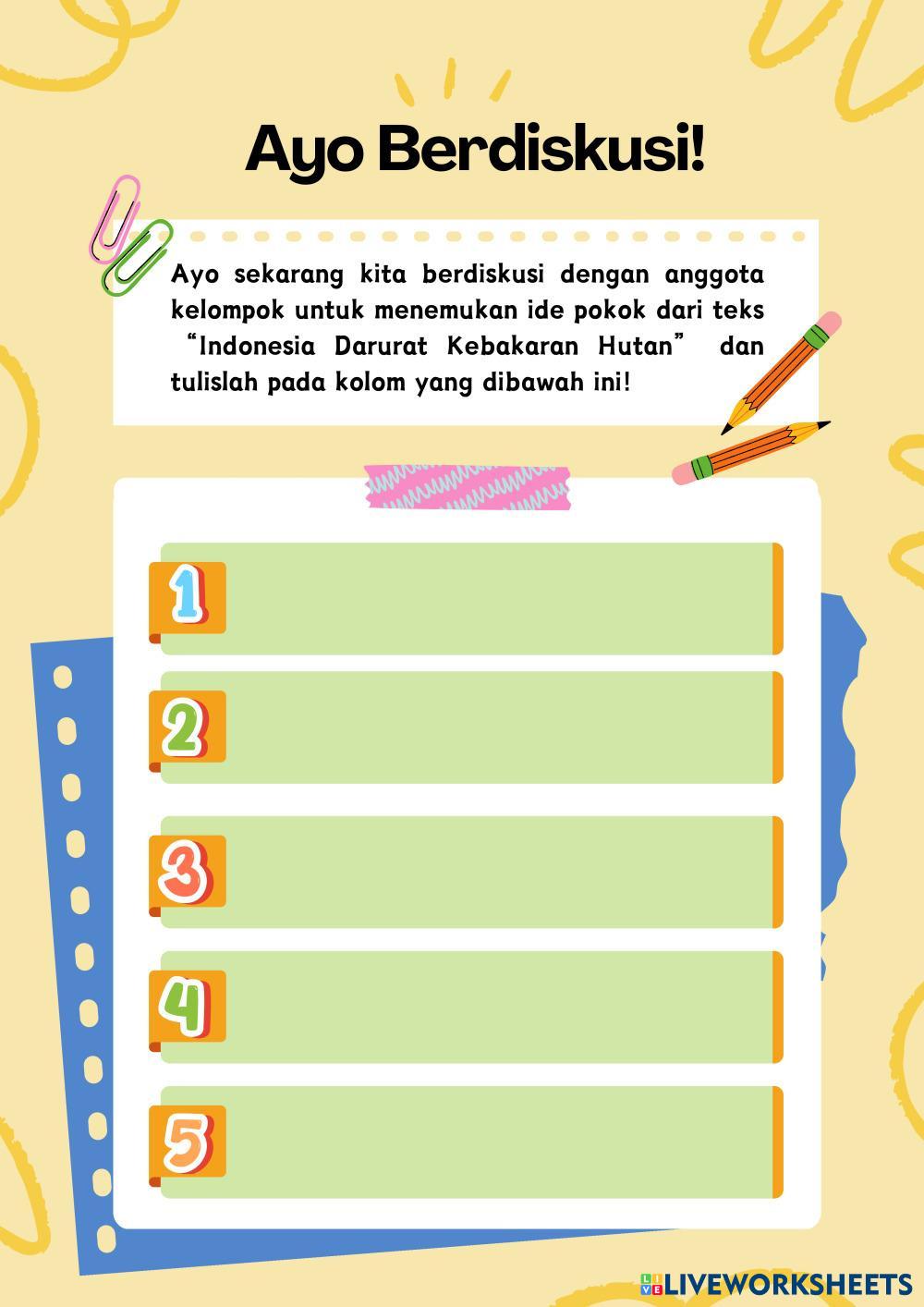 Ayo Berdiskusi!

Ayo sekarang kita berdiskusi dengan anggota kelompok untuk menemukan ide pokok dari teks "Indonesia Darurat Kebakaran Hutan" dan tulislah pada kolom yang dibawah ini!

1

2

3

4

5

LIVEWORKSHEETS